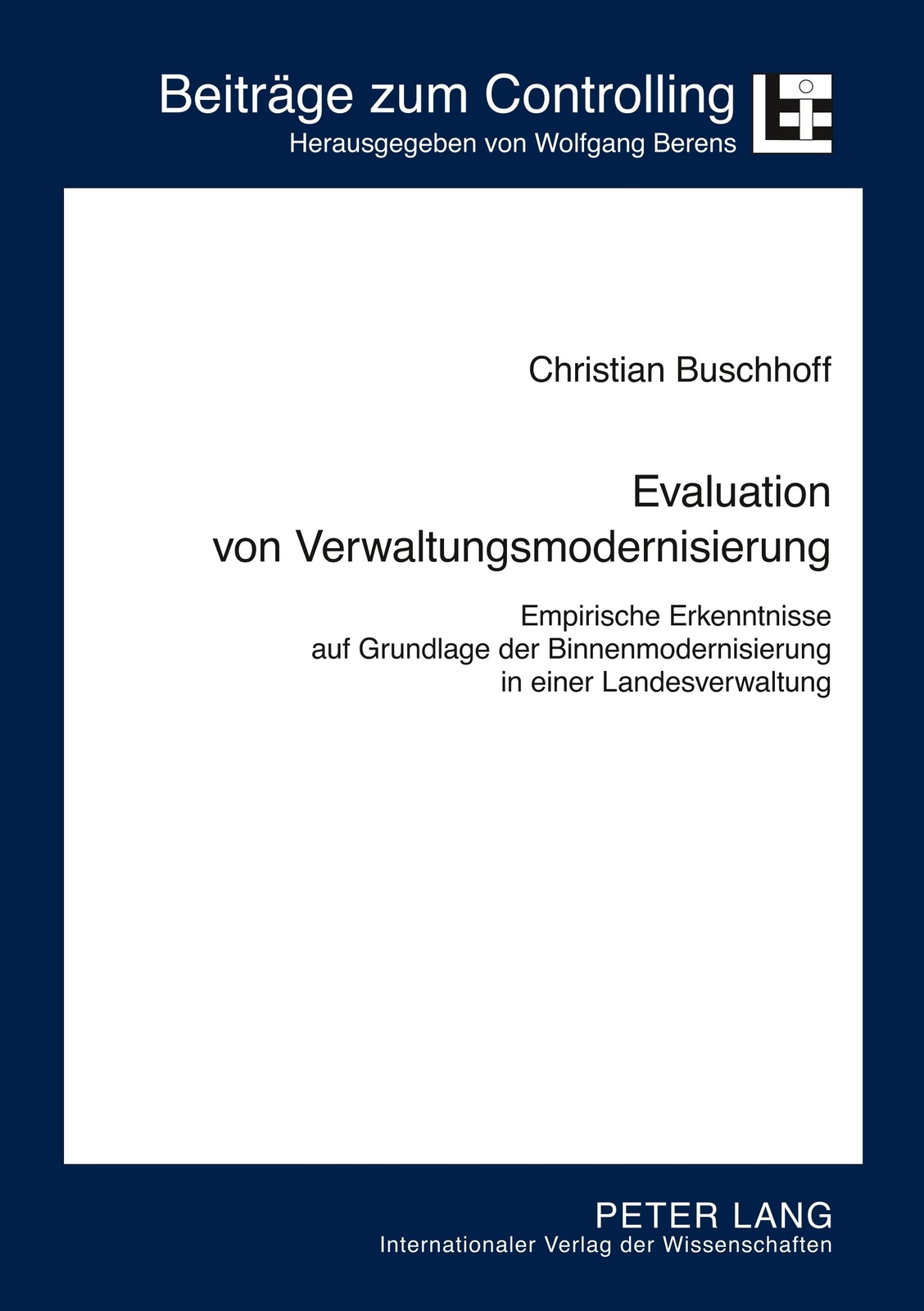 Beiträge zum Controlling
Herausgegeben von Wolfgang Berens

Christian Buschhoff

Evaluation
von Verwaltungsmodernisierung

Empirische Erkenntnisse
auf Grundlage der Binnenmodernisierung
in einer Landesverwaltung

PETER LANG
Internationaler Verlag der Wissenschaften